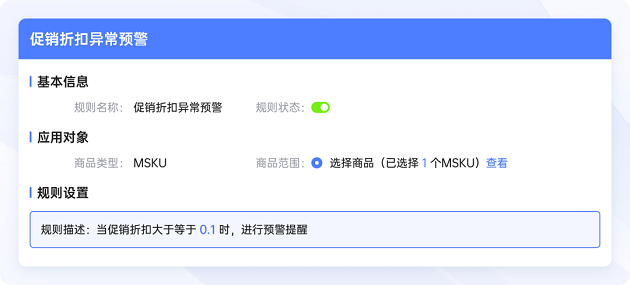 促销折扣异常预警

基本信息

规则名称: 促销折扣异常预警

规则状态:

应用对象

商品类型: MSKU

商品范围: 选择商品（已选择 1 个MSKU）查看

规则设置

规则描述：当促销折扣大于等于 0.1 时，进行预警提醒